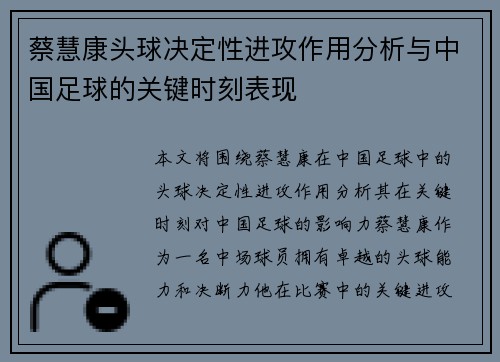 蔡慧康头球决定性进攻作用分析与中国足球的关键时刻表现

本文将围绕蔡慧康在中国足球中的头球决定性进攻作用分析其在关键时刻对中国足球的影响力蔡慧康作为一名中场球员拥有卓越的头球能力和决断力他在比赛中的关键进攻